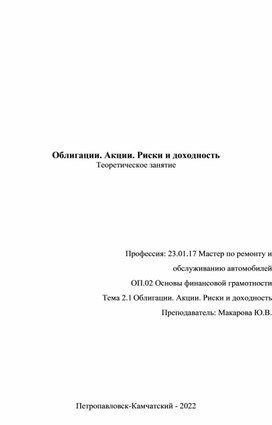 Облигации. Акции. Риски и доходность
Теоретическое занятие

Профессия: 23.01.17 Мастер по ремонту и обслуживанию автомобилей

ОП.02 Основы финансовой грамотности

Тема 2.1 Облигации. Акции. Риски и доходность

Преподаватель: Макарова Ю.В.

Петропавловск-Камчатский - 2022